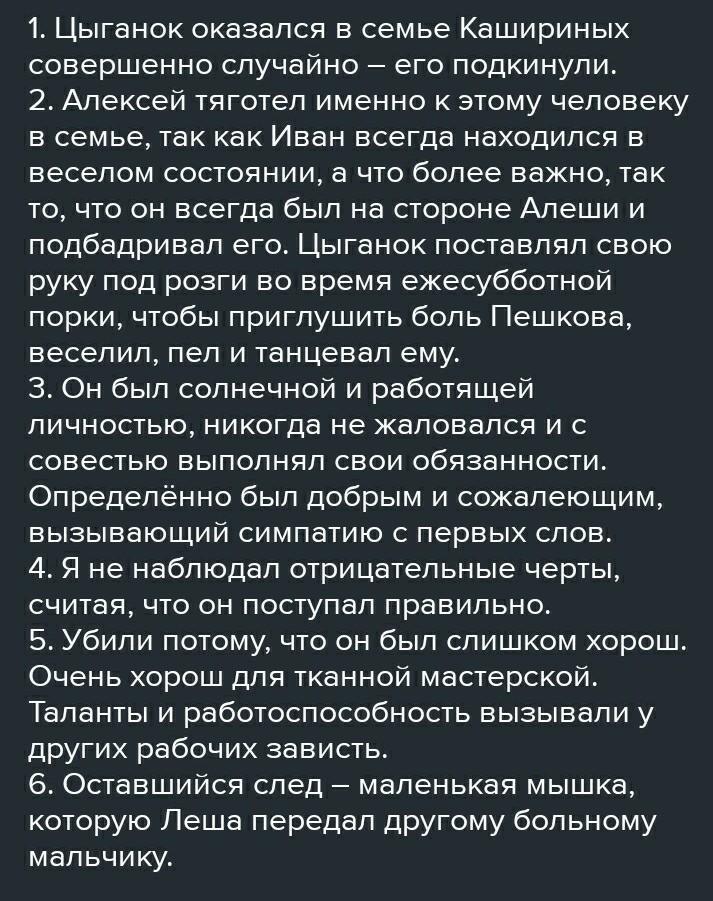 1. Цыганок оказался в семье Кашириных совершенно случайно – его подкинули.
2. Алексей тяготел именно к этому человеку в семье, так как Иван всегда находился в веселом состоянии, а что более важно, так то, что он всегда был на стороне Алеши и подбадривал его. Цыганок поставлял свою руку под розги во время ежесубботной порки, чтобы приглушить боль Пешкова, веселил, пел и танцевал ему.
3. Он был солнечной и работящей личностью, никогда не жаловался и с совестью выполнял свои обязанности. Определённо был добрым и сожалеющим, вызывающий симпатию с первых слов.
4. Я не наблюдал отрицательные черты, считая, что он поступал правильно.
5. Убили потому, что он был слишком хорош. Очень хорош для тканной мастерской. Таланты и работоспособность вызывали у других рабочих зависть.
6. Оставшийся след – маленькая мышка, которую Леша передал другому больному мальчику.